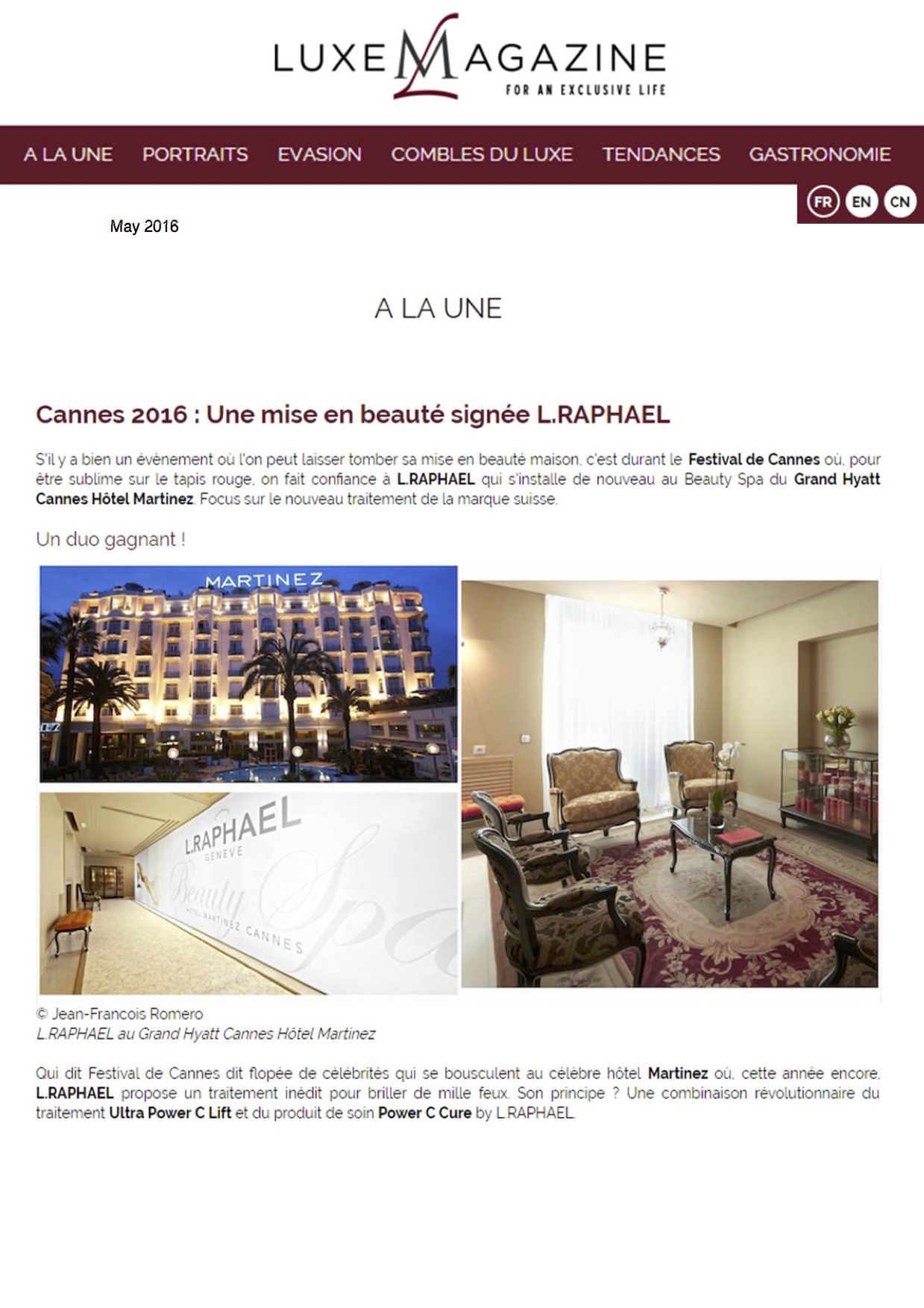 LUXE MAGAZINE
FOR AN EXCLUSIVE LIFE

A LA UNE PORTRAITS EVASION COMBLES DU LUXE TENDANCES GASTRONOMIE

FR EN CN

May 2016

A LA UNE

Cannes 2016 : Une mise en beauté signée L.RAPHAEL

S'il y a bien un évènement où l'on peut laisser tomber sa mise en beauté maison, c'est durant le Festival de Cannes où, pour être sublime sur le tapis rouge, on fait confiance à L.RAPHAEL qui s'installe de nouveau au Beauty Spa du Grand Hyatt Cannes Hôtel Martinez. Focus sur le nouveau traitement de la marque suisse.

Un duo gagnant !

MARTINEZ

L.RAPHAEL GENEVE Beauty Spa HOTEL MARTINEZ CANNES

© Jean-Francois Romero
L.RAPHAEL au Grand Hyatt Cannes Hôtel Martinez

Qui dit Festival de Cannes dit flopée de célébrités qui se bousculent au célèbre hôtel Martinez où, cette année encore, L.RAPHAEL propose un traitement inédit pour briller de mille feux. Son principe ? Une combinaison révolutionnaire du traitement Ultra Power C Lift et du produit de soin Power C Cure by L.RAPHAEL.